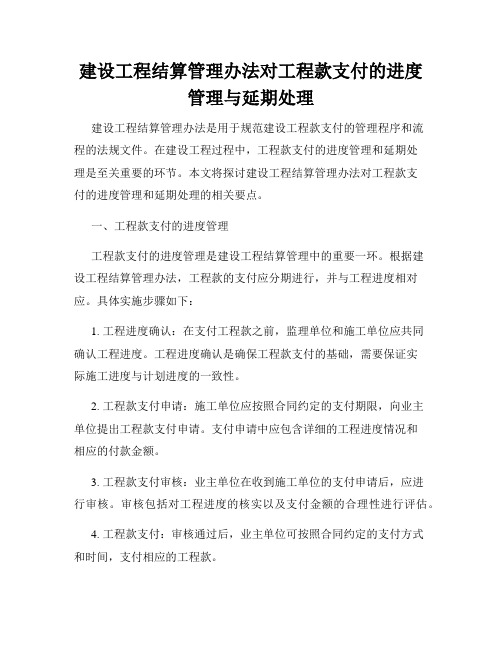 建设工程结算管理办法对工程款支付的进度管理与延期处理

建设工程结算管理办法是用于规范建设工程款支付的管理程序和流程的法规文件。在建设工程过程中，工程款支付的进度管理和延期处理是至关重要的环节。本文将探讨建设工程结算管理办法对工程款支付的进度管理和延期处理的相关要点。

一、工程款支付的进度管理

工程款支付的进度管理是建设工程结算管理中的重要一环。根据建设工程结算管理办法，工程款的支付应分期进行，并与工程进度相对应。具体实施步骤如下：

1. 工程进度确认：在支付工程款之前，监理单位和施工单位应共同确认工程进度。工程进度确认是确保工程款支付的基础，需要保证实际施工进度与计划进度的一致性。

2. 工程款支付申请：施工单位应按照合同约定的支付期限，向业主单位提出工程款支付申请。支付申请中应包含详细的工程进度情况和相应的付款金额。

3. 工程款支付审核：业主单位在收到施工单位的支付申请后，应进行审核。审核包括对工程进度的核实以及支付金额的合理性进行评估。

4. 工程款支付：审核通过后，业主单位可按照合同约定的支付方式和时间，支付相应的工程款。